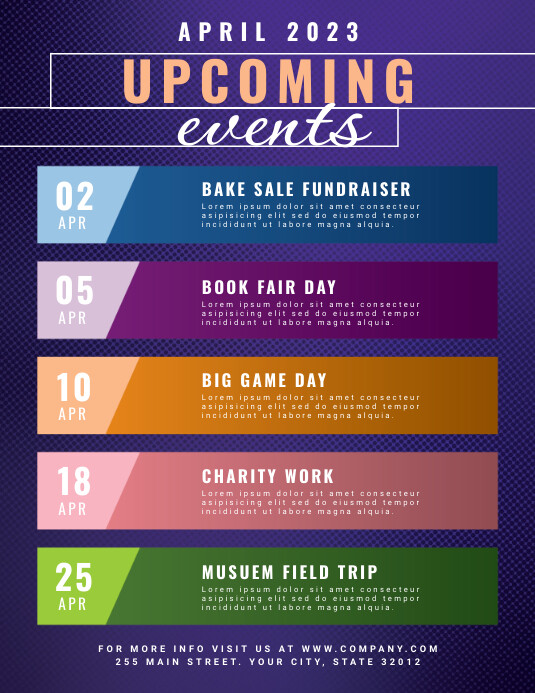 APRIL 2023

UPCOMING

events

02
APR

BAKE SALE FUNDRAISER

Lorem ipsum dolor sit amet consecteur asipisicing elit sed do eiusmod tempor incididunt ut labore magna alquia.

05
APR

BOOK FAIR DAY

Lorem ipsum dolor sit amet consecteur asipisicing elit sed do eiusmod tempor incididunt ut labore magna alquia.

10
APR

BIG GAME DAY

Lorem ipsum dolor sit amet consecteur asipisicing elit sed do eiusmod tempor incididunt ut labore magna alquia.

18
APR

CHARITY WORK

Lorem ipsum dolor sit amet consecteur asipisicing elit sed do eiusmod tempor incididunt ut labore magna alquia.

25
APR

MUSUEM FIELD TRIP

Lorem ipsum dolor sit amet consecteur asipisicing elit sed do eiusmod tempor incididunt ut labore magna alquia.

FOR MORE INFO VISIT US AT WWW.COMPANY.COM
255 MAIN STREET. YOUR CITY, STATE 32012